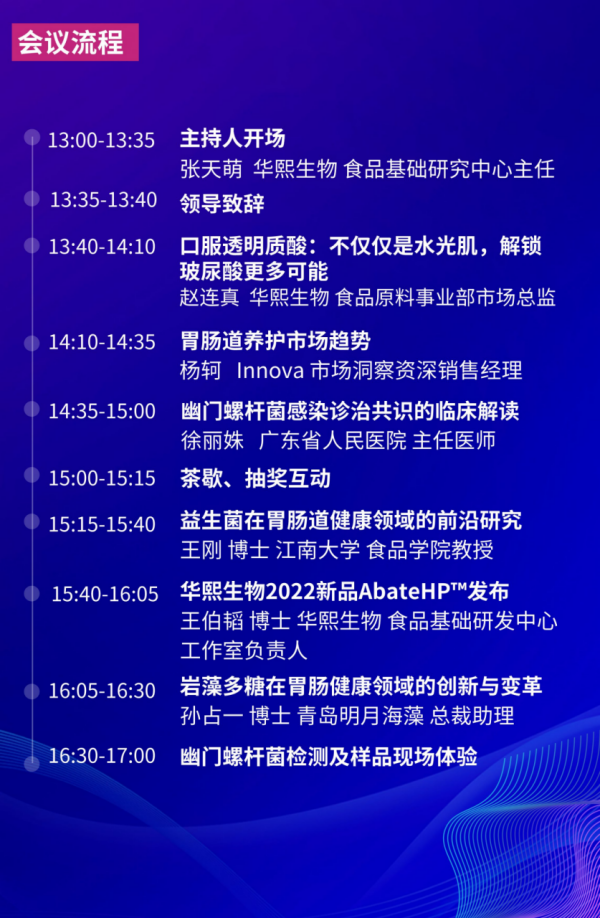 会议流程

13:00-13:35 主持人开场
张天萌 华熙生物 食品基础研究中心主任

13:35-13:40 领导致辞

13:40-14:10 口服透明质酸：不仅仅是水光肌，解锁玻尿酸更多可能
赵连真 华熙生物 食品原料事业部市场总监

14:10-14:35 胃肠道养护市场趋势
杨轲 Innova 市场洞察资深销售经理

14:35-15:00 幽门螺杆菌感染诊治共识的临床解读
徐丽姝 广东省人民医院 主任医师

15:00-15:15 茶歇、抽奖互动

15:15-15:40 益生菌在胃肠道健康领域的前沿研究
王刚 博士 江南大学 食品学院教授

15:40-16:05 华熙生物2022新品AbateHP™发布
王伯韬 博士 华熙生物 食品基础研发中心工作室负责人

16:05-16:30 岩藻多糖在胃肠健康领域的创新与变革
孙占一 博士 青岛明月海藻 总裁助理

16:30-17:00 幽门螺杆菌检测及样品现场体验